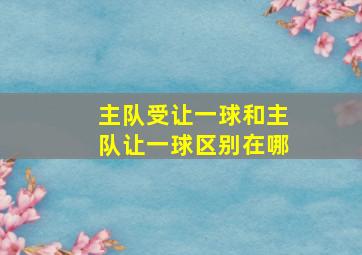 主队受让一球和主队让一球区别在哪